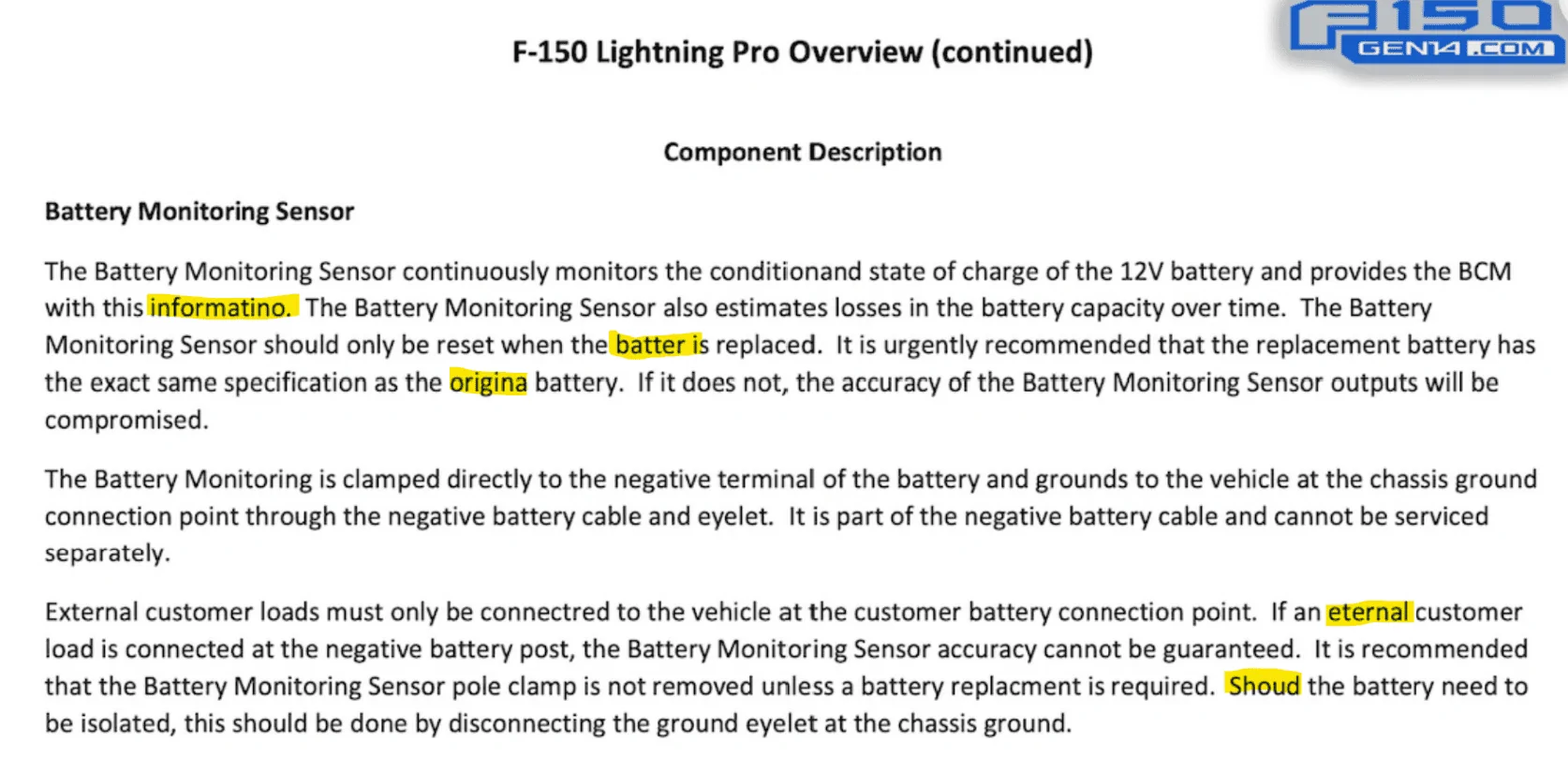 F-150 Lightning Pro Overview (continued)

Component Description

Battery Monitoring Sensor

The Battery Monitoring Sensor continuously monitors the conditionand state of charge of the 12V battery and provides the BCM with this informatino. The Battery Monitoring Sensor also estimates losses in the battery capacity over time. The Battery Monitoring Sensor should only be reset when the batter is replaced. It is urgently recommended that the replacement battery has the exact same specification as the origina battery. If it does not, the accuracy of the Battery Monitoring Sensor outputs will be compromised.

The Battery Monitoring is clamped directly to the negative terminal of the battery and grounds to the vehicle at the chassis ground connection point through the negative battery cable and eyelet. It is part of the negative battery cable and cannot be serviced separately.

External customer loads must only be connectred to the vehicle at the customer battery connection point. If an eternal customer load is connected at the negative battery post, the Battery Monitoring Sensor accuracy cannot be guaranteed. It is recommended that the Battery Monitoring Sensor pole clamp is not removed unless a battery replacment is required. Shoud the battery need to be isolated, this should be done by disconnecting the ground eyelet at the chassis ground.

F150 GEN14.COM